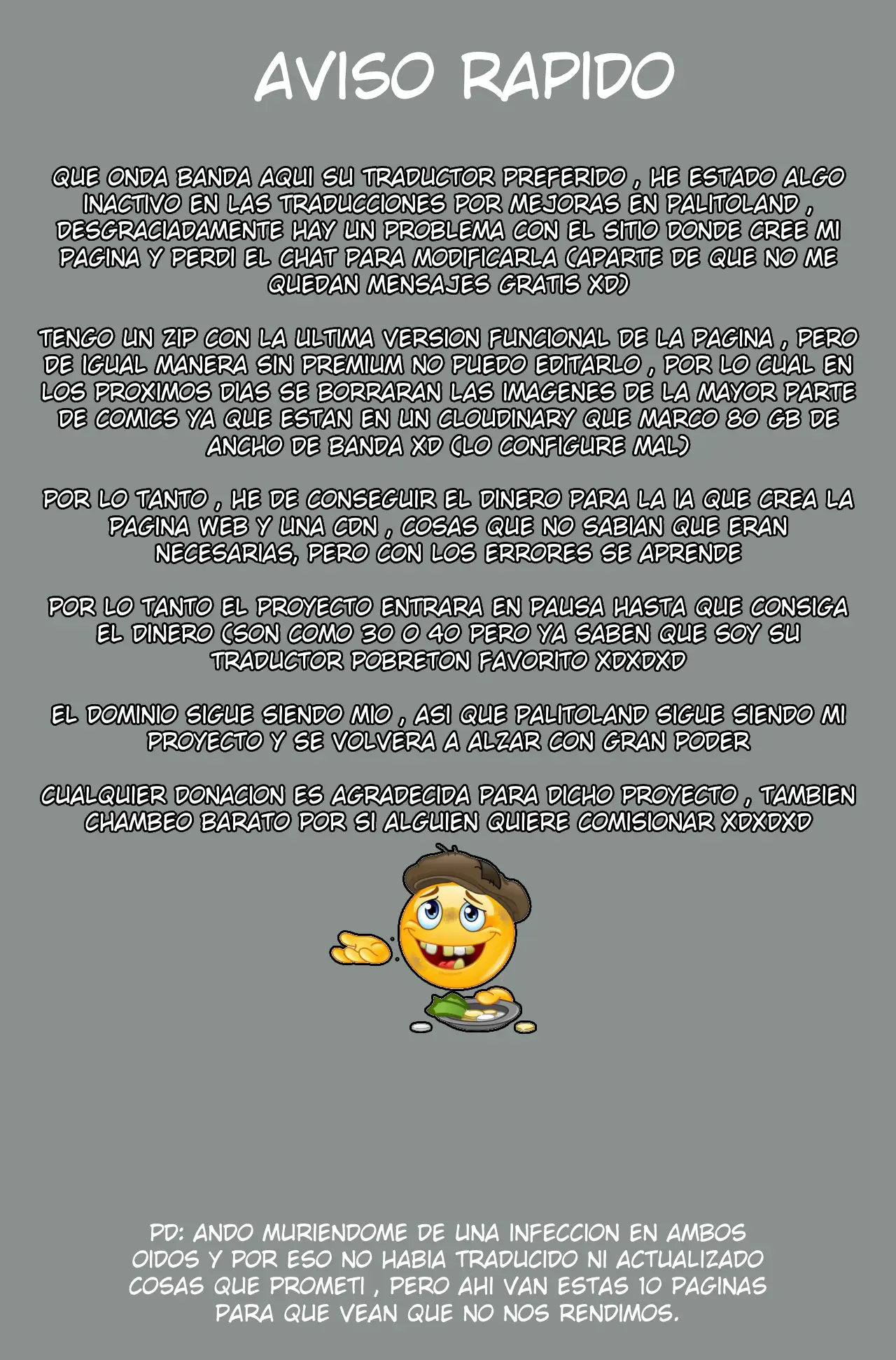 AVISO RAPIDO

QUE ONDA BANDA AQUI SU TRADUCTOR PREFERIDO , HE ESTADO ALGO INACTIVO EN LAS TRADUCCIONES POR MEJORAS EN PALITOLAND , DESGRACIADAMENTE HAY UN PROBLEMA CON EL SITIO DONDE CREE MI PAGINA Y PERDI EL CHAT PARA MODIFICARLA (APARTE DE QUE NO ME QUEDAN MENSAJES GRATIS XD)

TENGO UN ZIP CON LA ULTIMA VERSION FUNCIONAL DE LA PAGINA , PERO DE IGUAL MANERA SIN PREMIUM NO PUEDO EDITARLO , POR LO CUAL EN LOS PROXIMOS DIAS SE BORRARAN LAS IMAGENES DE LA MAYOR PARTE DE COMICS YA QUE ESTAN EN UN CLOUDINARY QUE MARCO 80 GB DE ANCHO DE BANDA XD (LO CONFIGURE MAL)

POR LO TANTO , HE DE CONSEGUIR EL DINERO PARA LA IA QUE CREA LA PAGINA WEB Y UNA CDN , COSAS QUE NO SABIAN QUE ERAN NECESARIAS, PERO CON LOS ERRORES SE APRENDE

POR LO TANTO EL PROYECTO ENTRARA EN PAUSA HASTA QUE CONSIGA EL DINERO (SON COMO 30 O 40 PERO YA SABEN QUE SOY SU TRADUCTOR POBRETON FAVORITO XDXDXD

EL DOMINIO SIGUE SIENDO MIO , ASI QUE PALITOLAND SIGUE SIENDO MI PROYECTO Y SE VOLVERA A ALZAR CON GRAN PODER

CUALQUIER DONACION ES AGRADECIDA PARA DICHO PROYECTO , TAMBIEN CHAMBEO BARATO POR SI ALGUIEN QUIERE COMISIONAR XDXDXD

PD: ANDO MURIENDOME DE UNA INFECCION EN AMBOS OIDOS Y POR ESO NO HABIA TRADUCIDO NI ACTUALIZADO COSAS QUE PROMETI , PERO AHI VAN ESTAS 10 PAGINAS PARA QUE VEAN QUE NO NOS RENDIMOS.